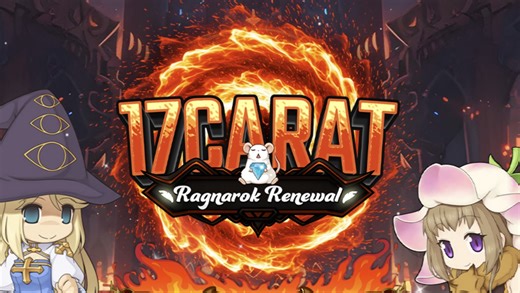 17CARAT
Ragnarok Renewal